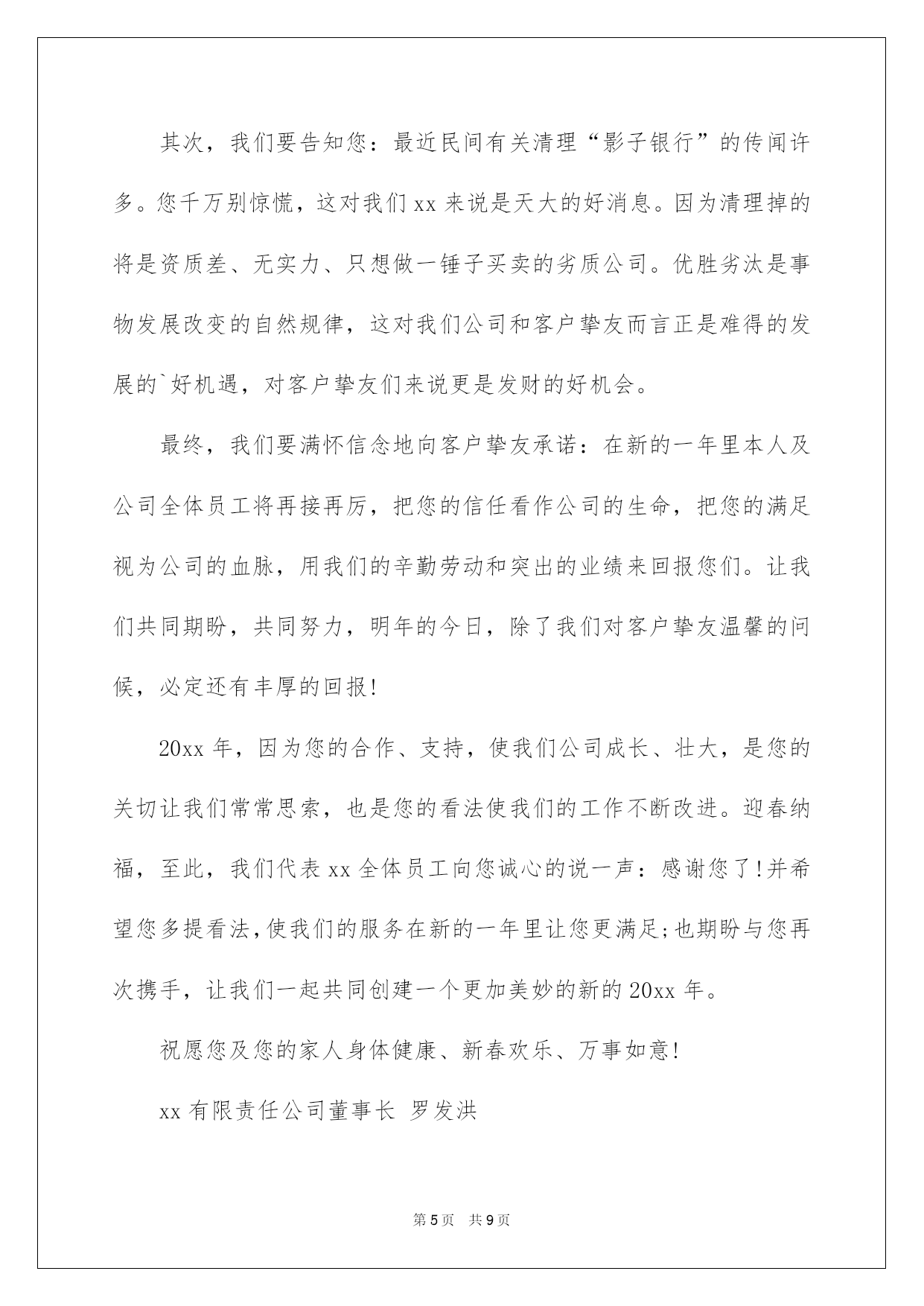 其次，我们要告知您：最近民间有关清理“影子银行”的传闻许多。您千万别惊慌，这对我们 xx 来说是天大的好消息。因为清理掉的将是资质差、无实力、只想做一锤子买卖的劣质公司。优胜劣汰是事物发展改变的自然规律，这对我们公司和客户挚友而言正是难得的发展的`好机遇，对客户挚友们来说更是发财的好机会。

最终，我们要满怀信念地向客户挚友承诺：在新的一年里本人及公司全体员工将再接再厉，把您的信任看作公司的生命，把您的满足视为公司的血脉，用我们的辛勤劳动和突出的业绩来回报您们。让我们共同期盼，共同努力，明年的今日，除了我们对客户挚友温馨的问候，必定还有丰厚的回报!

20xx 年，因为您的合作、支持，使我们公司成长、壮大，是您的关切让我们常常思索，也是您的看法使我们的工作不断改进。迎春纳福，至此，我们代表 xx 全体员工向您诚心的说一声：感谢您了!并希望您多提看法,使我们的服务在新的一年里让您更满足;也期盼与您再次携手，让我们一起共同创建一个更加美妙的新的 20xx 年。

祝愿您及您的家人身体健康、新春欢乐、万事如意!

xx 有限责任公司董事长 罗发洪

第 5 页 共 9 页